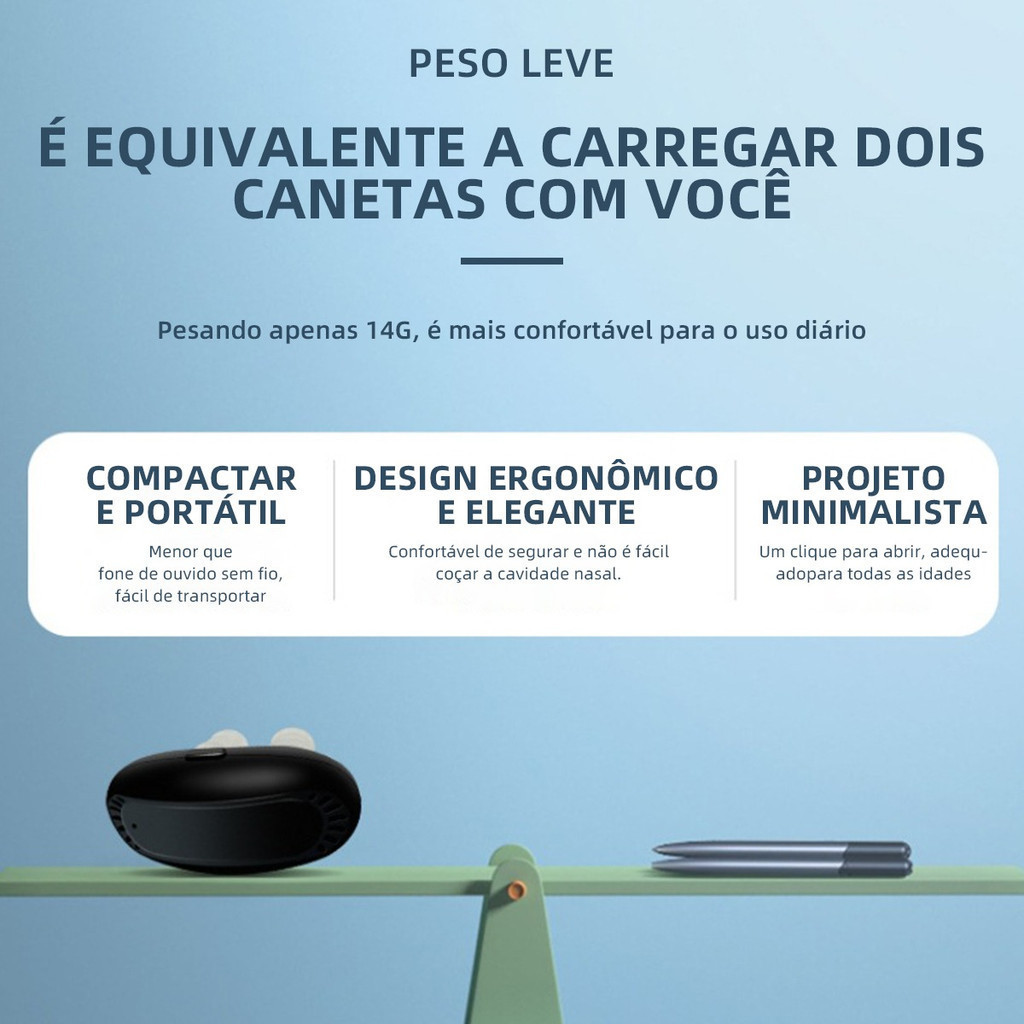 PESO LEVE

É EQUIVALENTE A CARREGAR DOIS CANETAS COM VOCÊ

Pesando apenas 14G, é mais confortável para o uso diário

COMPACTAR E PORTÁTIL

Menor que fone de ouvido sem fio, fácil de transportar

DESIGN ERGONÔMICO E ELEGANTE

Confortável de segurar e não é fácil coçar a cavidade nasal.

PROJETO MINIMALISTA

Um clique para abrir, adequadopara todas as idades